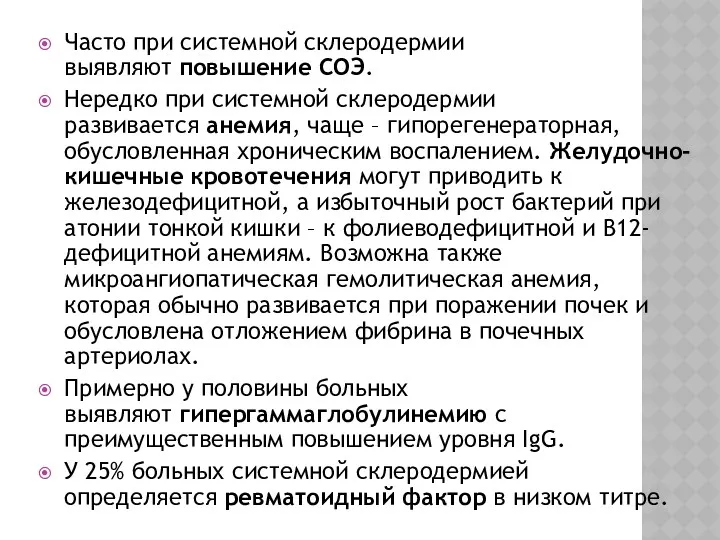 Часто при системной склеродермии выявляют повышение СОЭ.

Нередко при системной склеродермии развивается анемия, чаще – гипорегенераторная, обусловленная хроническим воспалением. Желудочно-кишечные кровотечения могут приводить к железодефицитной, а избыточный рост бактерий при атонии тонкой кишки – к фолиеводефицитной и В12-дефицитной анемиям. Возможна также микроангиопатическая гемолитическая анемия, которая обычно развивается при поражении почек и обусловлена отложением фибрина в почечных артериолах.

Примерно у половины больных выявляют гипергаммаглобулинемию с преимущественным повышением уровня IgG.

У 25% больных системной склеродермией определяется ревматоидный фактор в низком титре.